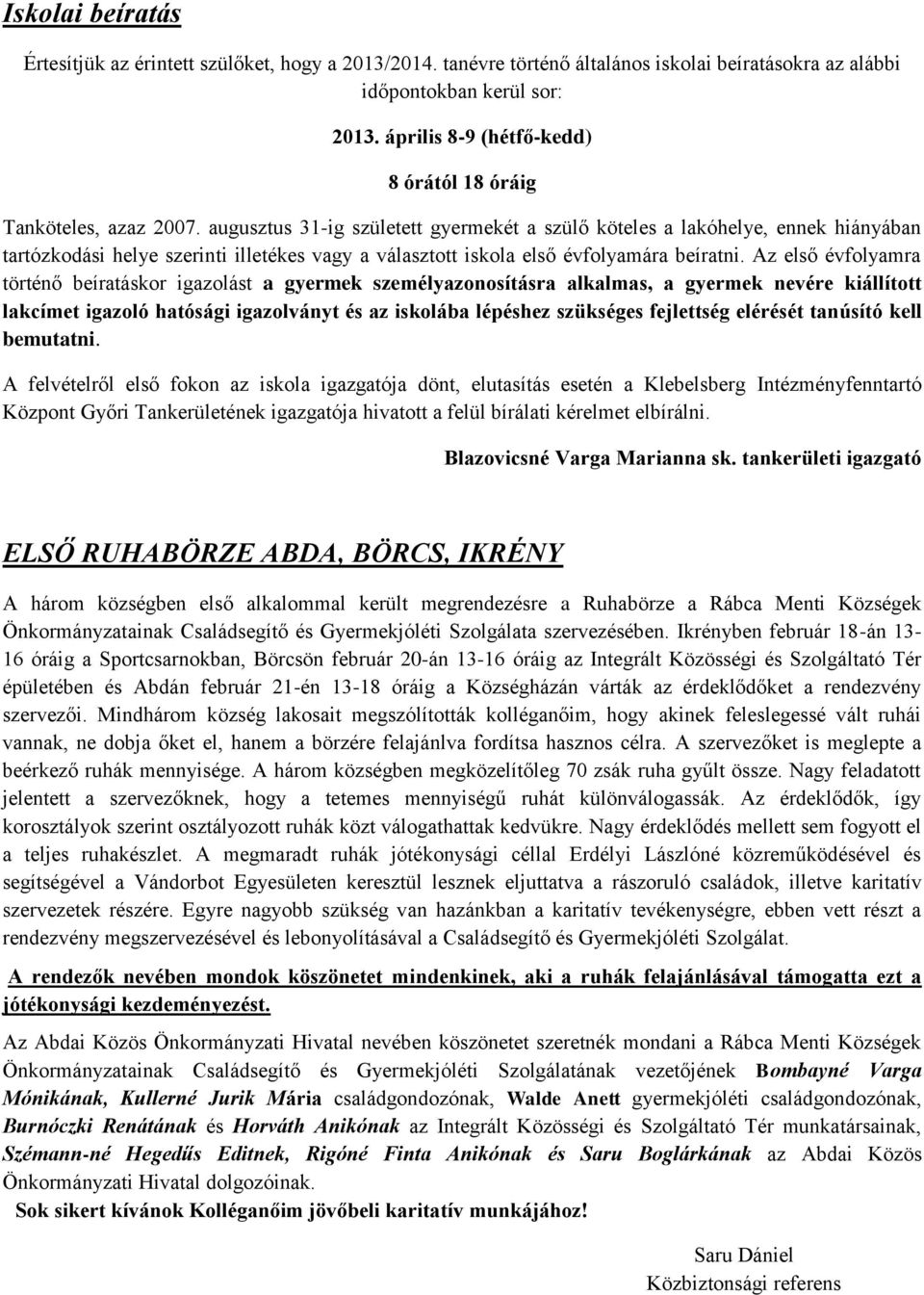 Iskolai beíratás

Értesítjük az érintett szülőket, hogy a 2013/2014. tanévre történő általános iskolai beíratásokra az alábbi időpontokban kerül sor:

2013. április 8-9 (hétfő-kedd)

8 órától 18 óráig

Tanköteles, azaz 2007. augusztus 31-ig született gyermekét a szülő köteles a lakóhelye, ennek hiányában tartózkodási helye szerinti illetékes vagy a választott iskola első évfolyamára beíratni. Az első évfolyamra történő beíratáskor igazolást a gyermek személyazonosításra alkalmas, a gyermek nevére kiállított lakcímet igazoló hatósági igazolványt és az iskolába lépéshez szükséges fejlettség elérését tanúsító kell bemutatni.

A felvételről első fokon az iskola igazgatója dönt, elutasítás esetén a Klebelsberg Intézményfenntartó Központ Győri Tankerületének igazgatója hivatott a felül bírálati kérelmet elbírálni.

Blazovicsné Varga Marianna sk. tankerületi igazgató

ELSŐ RUHABÖRZE ABDA, BÖRCS, IKRÉNY

A három községben első alkalommal került megrendezésre a Ruhabörze a Rábca Menti Községek Önkormányzatainak Családsegítő és Gyermekjóléti Szolgálata szervezésében. Ikrényben február 18-án 13-16 óráig a Sportcsarnokban, Börcsön február 20-án 13-16 óráig az Integrált Közösségi és Szolgáltató Tér épületében és Abdán február 21-én 13-18 óráig a Községházán várták az érdeklődőket a rendezvény szervezői. Mindhárom község lakosait megszólították kolléganőim, hogy akinek feleslegessé vált ruhái vannak, ne dobja őket el, hanem a börzére felajánlva fordítsa hasznos célra. A szervezőket is meglepte a beérkező ruhák mennyisége. A három községben megközelítőleg 70 zsák ruha gyűlt össze. Nagy feladatott jelentett a szervezőknek, hogy a tetemes mennyiségű ruhát különválogassák. Az érdeklődők, így korosztályok szerint osztályozott ruhák közt válogathattak kedvükre. Nagy érdeklődés mellett sem fogyott el a teljes ruhakészlet. A megmaradt ruhák jótékonysági céllal Erdélyi Lászlóné közreműködésével és segítségével a Vándorbot Egyesületen keresztül lesznek eljuttatva a rászoruló családok, illetve karitatív szervezetek részére. Egyre nagyobb szükség van hazánkban a karitatív tevékenységre, ebben vett részt a rendezvény megszervezésével és lebonyolításával a Családsegítő és Gyermekjóléti Szolgálat.

A rendezők nevében mondok köszönetet mindenkinek, aki a ruhák felajánlásával támogatta ezt a jótékonysági kezdeményezést.

Az Abdai Közös Önkormányzati Hivatal nevében köszönetet szeretnék mondani a Rábca Menti Községek Önkormányzatainak Családsegítő és Gyermekjóléti Szolgálatának vezetőjének Bombayné Varga Mónikának, Kullerné Jurik Mária családgondozónak, Walde Anett gyermekjóléti családgondozónak, Burnóczki Renátának és Horváth Anikónak az Integrált Közösségi és Szolgáltató Tér munkatársainak, Szémann-né Hegedűs Editnek, Rigóné Finta Anikónak és Saru Boglárkának az Abdai Közös Önkormányzati Hivatal dolgozóinak.

Sok sikert kívánok Kolléganőim jövőbeli karitatív munkájához!

Saru Dániel
Közbiztonsági referens